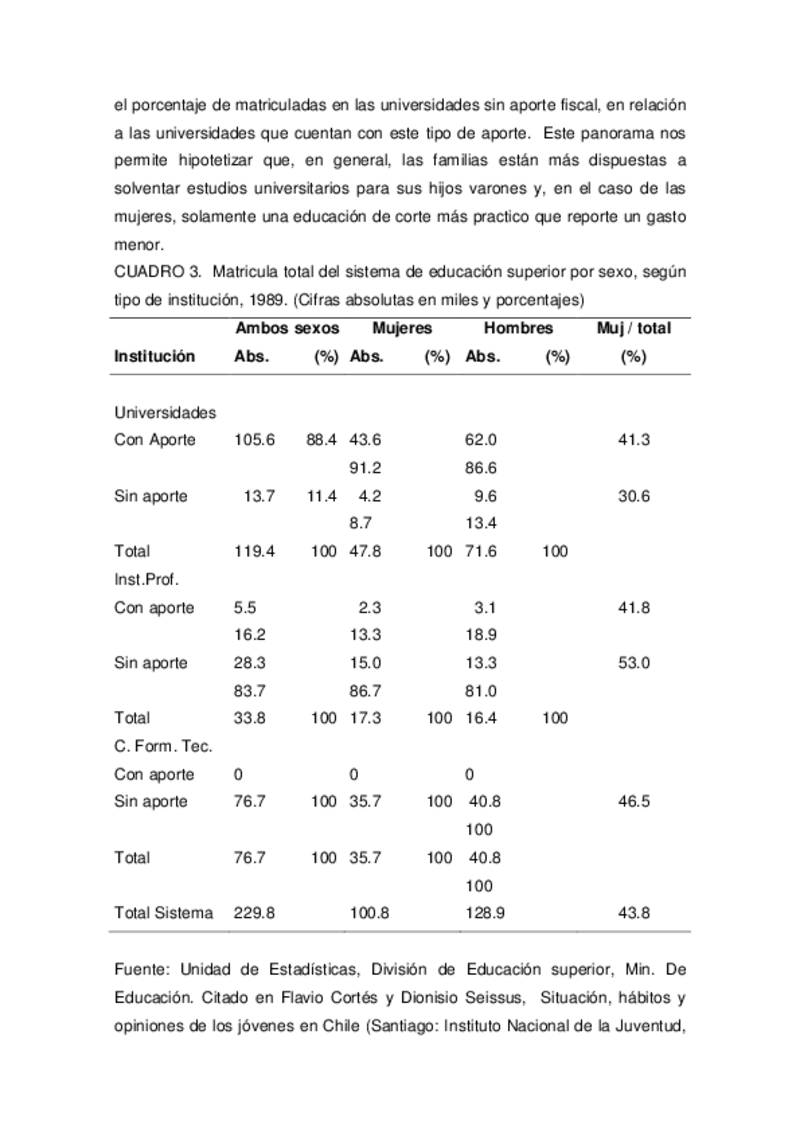 el porcentaje de matriculadas en las universidades sin aporte fiscal, en relación a las universidades que cuentan con este tipo de aporte. Este panorama nos permite hipotetizar que, en general, las familias están más dispuestas a solventar estudios universitarios para sus hijos varones y, en el caso de las mujeres, solamente una educación de corte más practico que reporte un gasto menor.

CUADRO 3. Matricula total del sistema de educación superior por sexo, según tipo de institución, 1989. (Cifras absolutas en miles y porcentajes)

| Institución | Ambos sexos Abs. | (%) | Mujeres Abs. | (%) | Hombres Abs. | (%) | Muj / total (%) |
|---|---|---|---|---|---|---|---|
| Universidades | | | | | | | |
| Con Aporte | 105.6 | 88.4 | 43.6 | | 62.0 | | 41.3 |
| | | | 91.2 | | 86.6 | | |
| Sin aporte | 13.7 | 11.4 | 4.2 | | 9.6 | | 30.6 |
| | | | 8.7 | | 13.4 | | |
| Total | 119.4 | 100 | 47.8 | 100 | 71.6 | 100 | |
| Inst.Prof. | | | | | | | |
| Con aporte | 5.5 | | 2.3 | | 3.1 | | 41.8 |
| | 16.2 | | 13.3 | | 18.9 | | |
| Sin aporte | 28.3 | | 15.0 | | 13.3 | | 53.0 |
| | 83.7 | | 86.7 | | 81.0 | | |
| Total | 33.8 | 100 | 17.3 | 100 | 16.4 | 100 | |
| C. Form. Tec. | | | | | | | |
| Con aporte | 0 | | 0 | | 0 | | |
| Sin aporte | 76.7 | 100 | 35.7 | 100 | 40.8 | | 46.5 |
| | | | | | 100 | | |
| Total | 76.7 | 100 | 35.7 | 100 | 40.8 | | |
| | | | | | 100 | | |
| Total Sistema | 229.8 | | 100.8 | | 128.9 | | 43.8 |

Fuente: Unidad de Estadísticas, División de Educación superior, Min. De Educación. Citado en Flavio Cortés y Dionisio Seissus, Situación, hábitos y opiniones de los jóvenes en Chile (Santiago: Instituto Nacional de la Juventud,